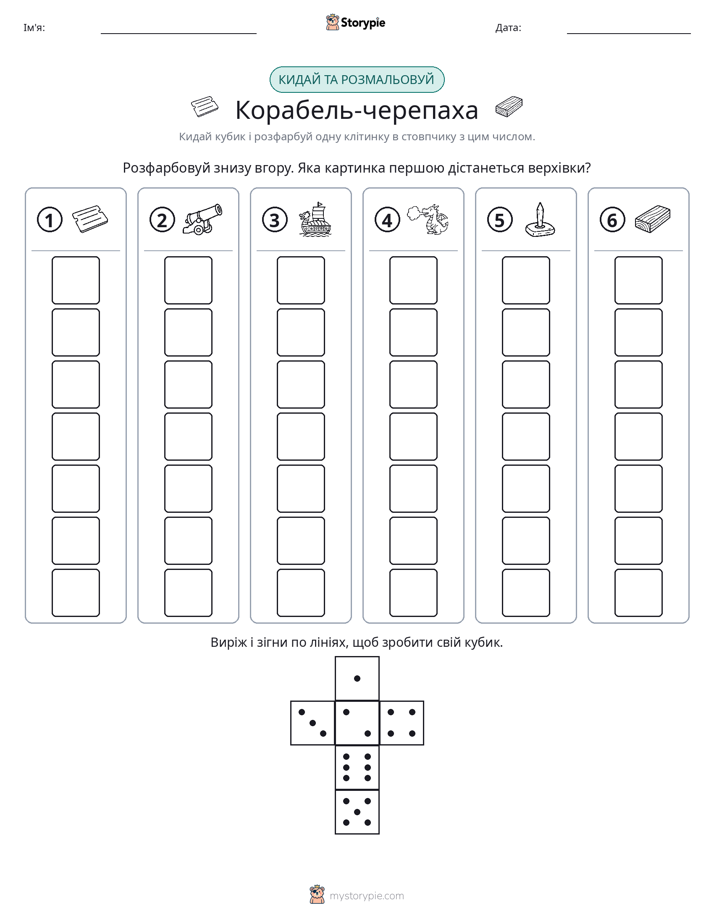 Ім'я: ____ Storypie Дата: ____

КИДАЙ ТА РОЗМАЛЬОВУЙ

Корабель-черепаха

Кидай кубик і розфарбуй одну клітинку в стовпчику з цим числом.

Розфарбовуй знизу вгору. Яка картинка першою дістанеться верхівки?

1 2 3 4 5 6

Виріж і зігни по лініях, щоб зробити свій кубик.

mystorypie.com